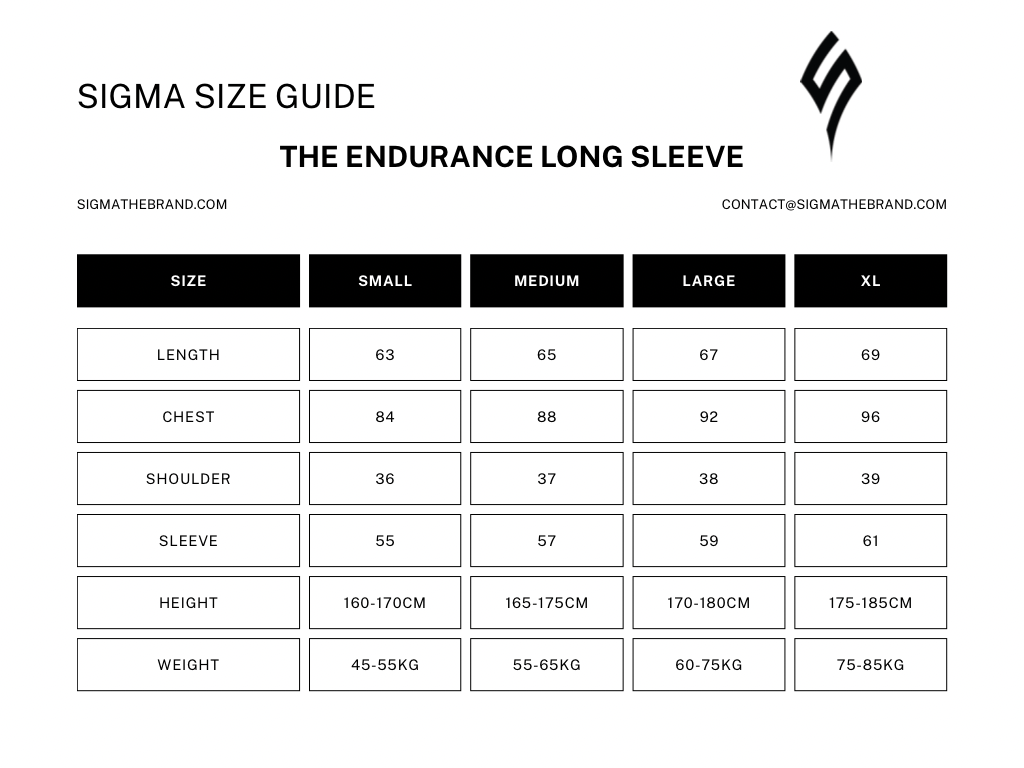 SIGMA SIZE GUIDE

THE ENDURANCE LONG SLEEVE

SIGMATHEBRAND.COM

CONTACT@SIGMATHEBRAND.COM

| SIZE | SMALL | MEDIUM | LARGE | XL |
|---|---|---|---|---|
| LENGTH | 63 | 65 | 67 | 69 |
| CHEST | 84 | 88 | 92 | 96 |
| SHOULDER | 36 | 37 | 38 | 39 |
| SLEEVE | 55 | 57 | 59 | 61 |
| HEIGHT | 160-170CM | 165-175CM | 170-180CM | 175-185CM |
| WEIGHT | 45-55KG | 55-65KG | 60-75KG | 75-85KG |